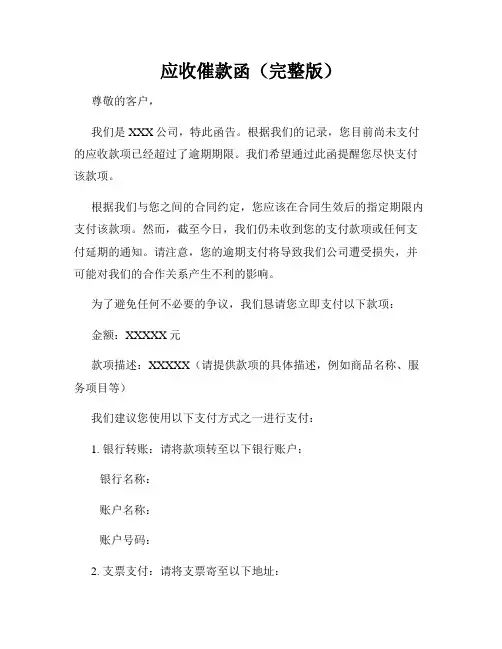 应收催款函（完整版）

尊敬的客户，

我们是 XXX 公司，特此函告。根据我们的记录，您目前尚未支付的应收款项已经超过了逾期期限。我们希望通过此函提醒您尽快支付该款项。

根据我们与您之间的合同约定，您应该在合同生效后的指定期限内支付该款项。然而，截至今日，我们仍未收到您的支付款项或任何支付延期的通知。请注意，您的逾期支付将导致我们公司遭受损失，并可能对我们的合作关系产生不利的影响。

为了避免任何不必要的争议，我们恳请您立即支付以下款项：

金额：XXXXX 元

款项描述：XXXXX（请提供款项的具体描述，例如商品名称、服务项目等）

我们建议您使用以下支付方式之一进行支付：

1. 银行转账：请将款项转至以下银行账户：

银行名称：

账户名称：

账户号码：

2. 支票支付：请将支票寄至以下地址：